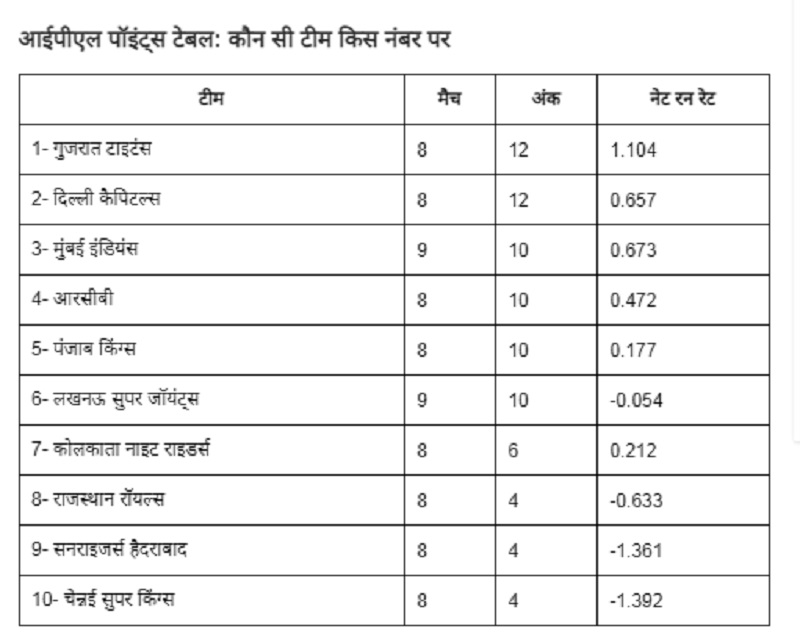 आईपीएल पॉइंट्स टेबल: कौन सी टीम किस नंबर पर

| टीम | मैच | अंक | नेट रन रेट |
|---|---|---|---|
| 1- गुजरात टाइटंस | 8 | 12 | 1.104 |
| 2- दिल्ली कैपिटल्स | 8 | 12 | 0.657 |
| 3- मुंबई इंडियंस | 9 | 10 | 0.673 |
| 4- आरसीबी | 8 | 10 | 0.472 |
| 5- पंजाब किंग्स | 8 | 10 | 0.177 |
| 6- लखनऊ सुपर जॉयंट्स | 9 | 10 | -0.054 |
| 7- कोलकाता नाइट राइडर्स | 8 | 6 | 0.212 |
| 8- राजस्थान रॉयल्स | 8 | 4 | -0.633 |
| 9- सनराइजर्स हैदराबाद | 8 | 4 | -1.361 |
| 10- चेन्नई सुपर किंग्स | 8 | 4 | -1.392 |